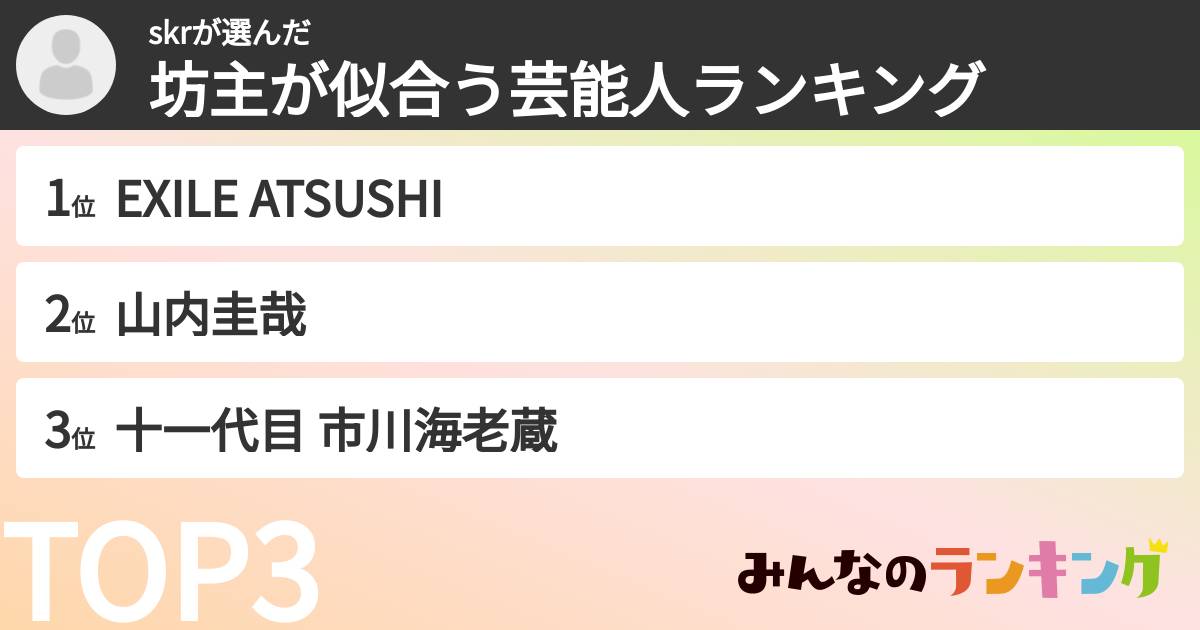 skrが選んだ
坊主が似合う芸能人ランキング

1位 EXILE ATSUSHI

2位 山内圭哉

3位 十一代目 市川海老蔵

TOP3

みんなのランキング